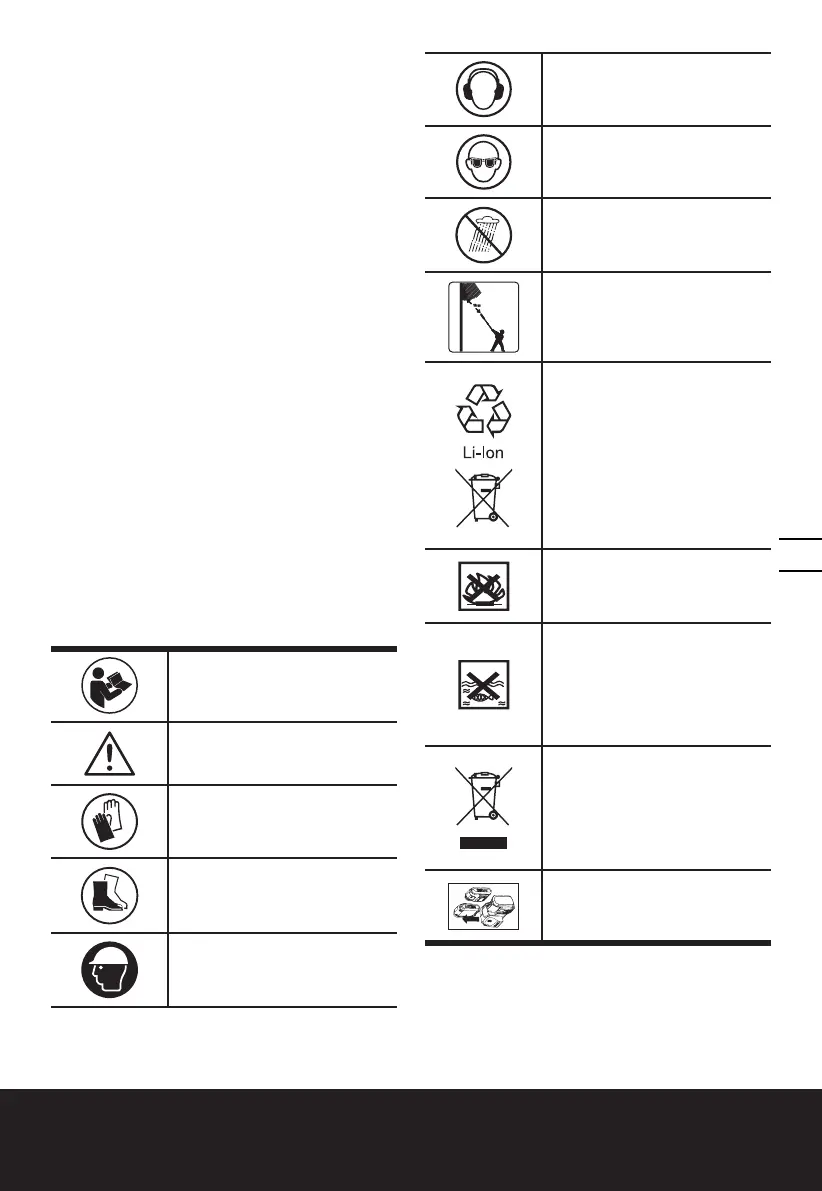 Li-Ion